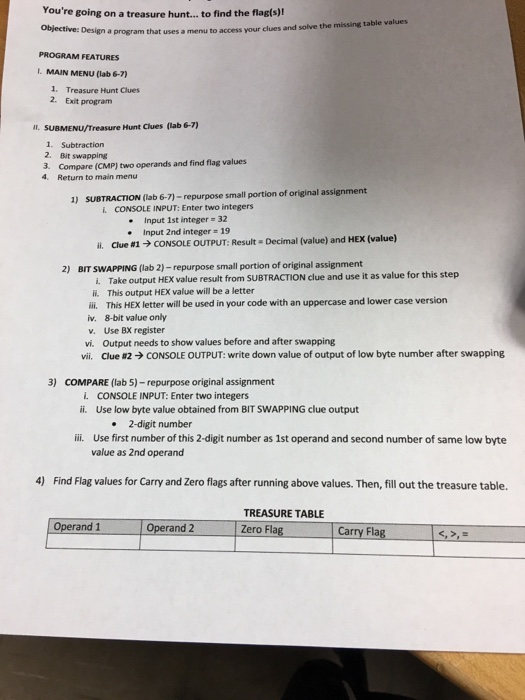 You're going on a treasure hunt... to find the flag(s)!

Objective: Design a program that uses a menu to access your clues and solve the missing table values

PROGRAM FEATURES

I. MAIN MENU (lab 6-7)

1. Treasure Hunt Clues
2. Exit program

II. SUBMENU/Treasure Hunt Clues (lab 6-7)

1. Subtraction
2. Bit swapping
3. Compare (CMP) two operands and find flag values
4. Return to main menu

1) SUBTRACTION (lab 6-7) – repurpose small portion of original assignment
i. CONSOLE INPUT: Enter two integers
• Input 1st integer = 32
• Input 2nd integer = 19
ii. Clue #1 → CONSOLE OUTPUT: Result = Decimal (value) and HEX (value)

2) BIT SWAPPING (lab 2) – repurpose small portion of original assignment
i. Take output HEX value result from SUBTRACTION clue and use it as value for this step
ii. This output HEX value will be a letter
iii. This HEX letter will be used in your code with an uppercase and lower case version
iv. 8-bit value only
v. Use BX register
vi. Output needs to show values before and after swapping
vii. Clue #2 → CONSOLE OUTPUT: write down value of output of low byte number after swapping

3) COMPARE (lab 5) – repurpose original assignment
i. CONSOLE INPUT: Enter two integers
ii. Use low byte value obtained from BIT SWAPPING clue output
• 2-digit number
iii. Use first number of this 2-digit number as 1st operand and second number of same low byte value as 2nd operand

4) Find Flag values for Carry and Zero flags after running above values. Then, fill out the treasure table.

TREASURE TABLE

| Operand 1 | Operand 2 | Zero Flag | Carry Flag | <, >, = |
|---|---|---|---|---|
| | | | | |